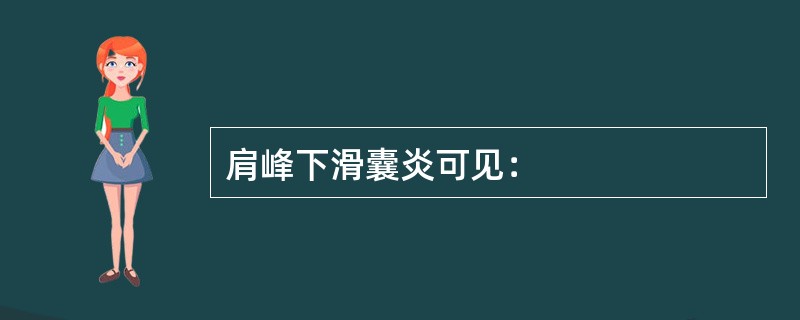 肩峰下滑囊炎可见：